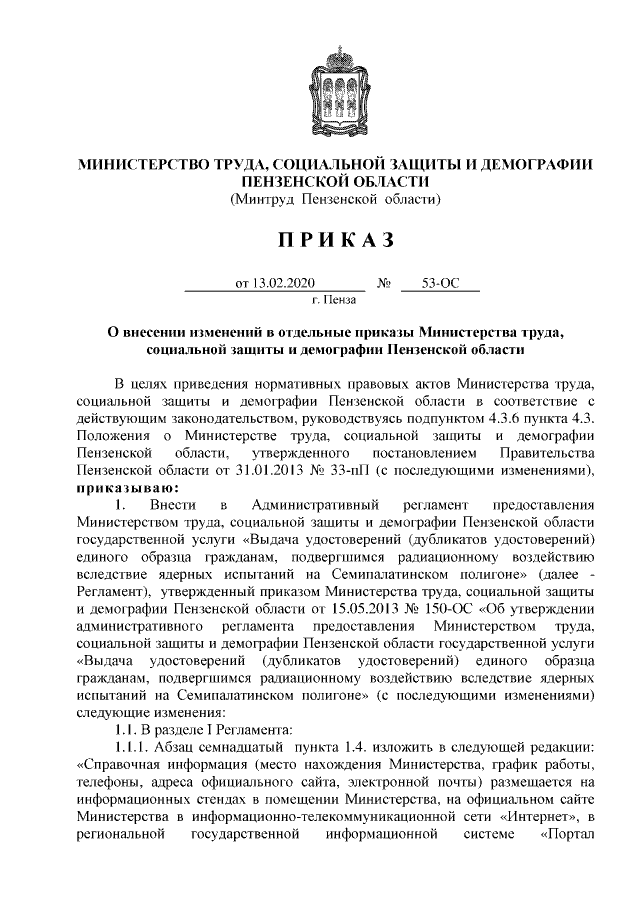 МИНИСТЕРСТВО ТРУДА, СОЦИАЛЬНОЙ ЗАЩИТЫ И ДЕМОГРАФИИ ПЕНЗЕНСКОЙ ОБЛАСТИ
(Минтруд Пензенской области)

ПРИКАЗ

от 13.02.2020 № 53-ОС
г. Пенза

О внесении изменений в отдельные приказы Министерства труда, социальной защиты и демографии Пензенской области

В целях приведения нормативных правовых актов Министерства труда, социальной защиты и демографии Пензенской области в соответствие с действующим законодательством, руководствуясь подпунктом 4.3.6 пункта 4.3. Положения о Министерстве труда, социальной защиты и демографии Пензенской области, утвержденного постановлением Правительства Пензенской области от 31.01.2013 № 33-пП (с последующими изменениями), приказываю:

1. Внести в Административный регламент предоставления Министерством труда, социальной защиты и демографии Пензенской области государственной услуги «Выдача удостоверений (дубликатов удостоверений) единого образца гражданам, подвергшимся радиационному воздействию вследствие ядерных испытаний на Семипалатинском полигоне» (далее - Регламент), утвержденный приказом Министерства труда, социальной защиты и демографии Пензенской области от 15.05.2013 № 150-ОС «Об утверждении административного регламента предоставления Министерством труда, социальной защиты и демографии Пензенской области государственной услуги «Выдача удостоверений (дубликатов удостоверений) единого образца гражданам, подвергшимся радиационному воздействию вследствие ядерных испытаний на Семипалатинском полигоне» (с последующими изменениями) следующие изменения:

1.1. В разделе I Регламента:

1.1.1. Абзац семнадцатый пункта 1.4. изложить в следующей редакции: «Справочная информация (место нахождения Министерства, график работы, телефоны, адреса официального сайта, электронной почты) размещается на информационных стендах в помещении Министерства, на официальном сайте Министерства в информационно-телекоммуникационной сети «Интернет», в региональной государственной информационной системе «Портал